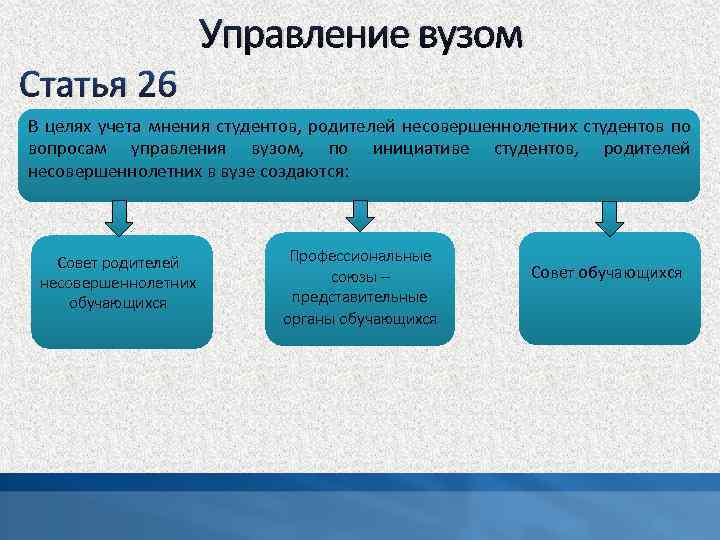 Управление вузом

Статья 26

В целях учета мнения студентов, родителей несовершеннолетних студентов по вопросам управления вузом, по инициативе студентов, родителей несовершеннолетних в вузе создаются:

Совет родителей несовершеннолетних обучающихся

Профессиональные союзы – представительные органы обучающихся

Совет обучающихся